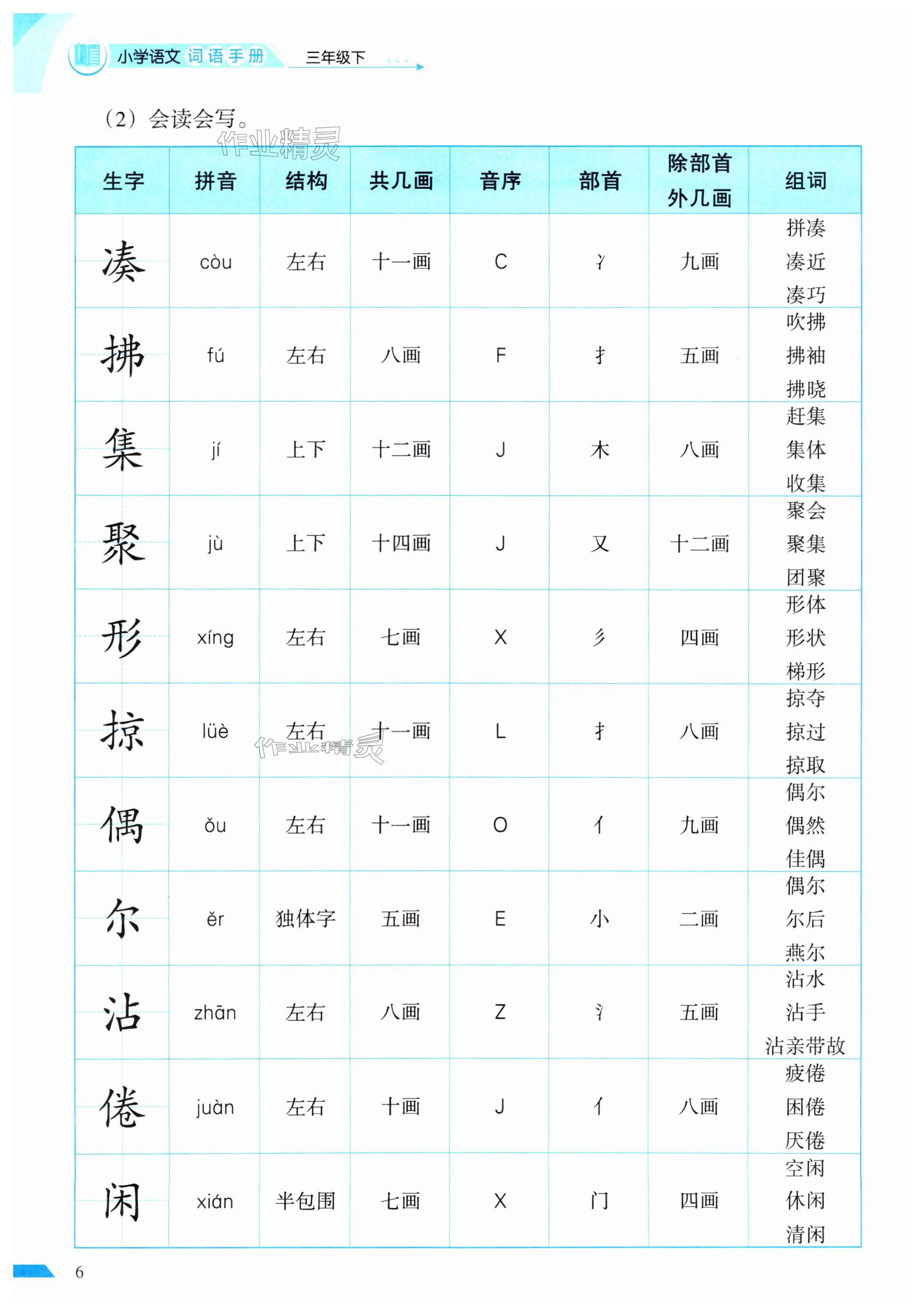 小学语文 词语手册 三年级下

（2）会读会写。

作业精灵

| 生字 | 拼音 | 结构 | 共几画 | 音序 | 部首 | 除部首外几画 | 组词 |
|---|---|---|---|---|---|---|---|
| 凑 | còu | 左右 | 十一画 | C | 冫 | 九画 | 拼凑 凑近 凑巧 |
| 拂 | fú | 左右 | 八画 | F | 扌 | 五画 | 吹拂 拂袖 拂晓 |
| 集 | jí | 上下 | 十二画 | J | 木 | 八画 | 赶集 集体 收集 |
| 聚 | jù | 上下 | 十四画 | J | 又 | 十二画 | 聚会 聚集 团聚 |
| 形 | xíng | 左右 | 七画 | X | 彡 | 四画 | 形体 形状 梯形 |
| 掠 | lüè | 左右 | 十一画 | L | 扌 | 八画 | 掠夺 掠过 掠取 |
| 偶 | ǒu | 左右 | 十一画 | O | 亻 | 九画 | 偶尔 偶然 佳偶 |
| 尔 | ěr | 独体字 | 五画 | E | 小 | 二画 | 偶尔 尔后 燕尔 |
| 沾 | zhān | 左右 | 八画 | Z | 氵 | 五画 | 沾水 沾手 沾亲带故 |
| 倦 | juàn | 左右 | 十画 | J | 亻 | 八画 | 疲倦 困倦 厌倦 |
| 闲 | xián | 半包围 | 七画 | X | 门 | 四画 | 空闲 休闲 清闲 |

作业精灵

6